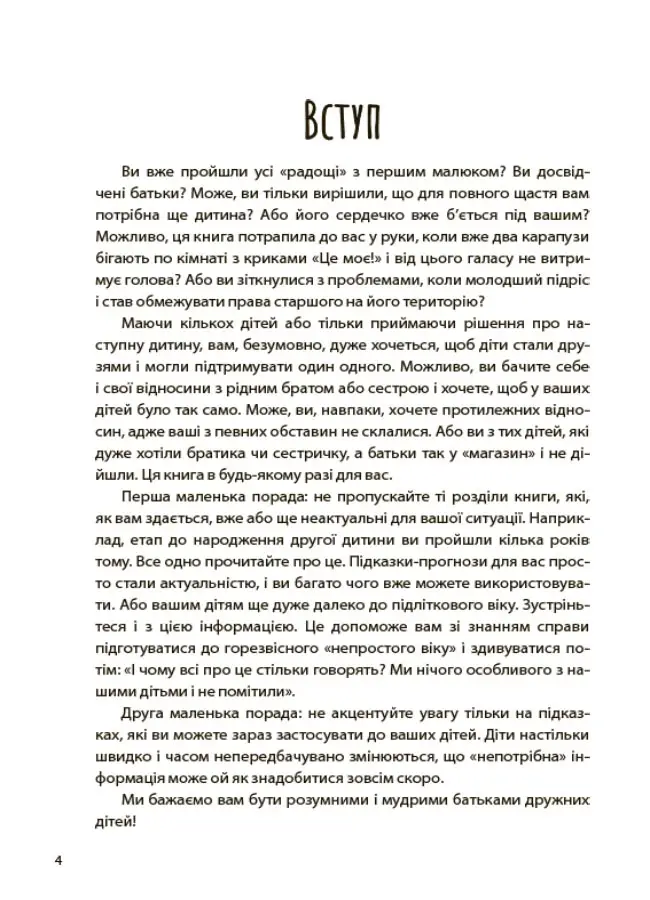 Вступ

Ви вже пройшли усі «радощі» з першим малюком? Ви досвідчені батьки? Може, ви тільки вирішили, що для повного щастя вам потрібна ще дитина? Або його сердечко вже б'ється під вашим? Можливо, ця книга потрапила до вас у руки, коли вже два карапузи бігають по кімнаті з криками «Це моє!» і від цього галасу не витримує голова? Або ви зіткнулися з проблемами, коли молодший підріс і став обмежувати права старшого на його територію?

Маючи кількох дітей або тільки приймаючи рішення про наступну дитину, вам, безумовно, дуже хочеться, щоб діти стали друзями і могли підтримувати один одного. Можливо, ви бачите себе і свої відносини з рідним братом або сестрою і хочете, щоб у ваших дітей було так само. Може, ви, навпаки, хочете протилежних відносин, адже ваші з певних обставин не склалися. Або ви з тих дітей, які дуже хотіли братика чи сестричку, а батьки так у «магазин» і не дійшли. Ця книга в будь-якому разі для вас.

Перша маленька порада: не пропускайте ті розділи книги, які, як вам здається, вже або ще неактуальні для вашої ситуації. Наприклад, етап до народження другої дитини ви пройшли кілька років тому. Все одно прочитайте про це. Підказки-прогнози для вас просто стали актуальністю, і ви багато чого вже можете використовувати. Або вашим дітям ще дуже далеко до підліткового віку. Зустріньтеся і з цією інформацією. Це допоможе вам зі знанням справи підготуватися до горезвісного «непростого віку» і здивуватися потім: «І чому всі про це стільки говорять? Ми нічого особливого з нашими дітьми і не помітили».

Друга маленька порада: не акцентуйте увагу тільки на підказках, які ви можете зараз застосувати до ваших дітей. Діти настільки швидко і часом непередбачувано змінюються, що «непотрібна» інформація може ой як знадобитися зовсім скоро.

Ми бажаємо вам бути розумними і мудрими батьками дружних дітей!

4